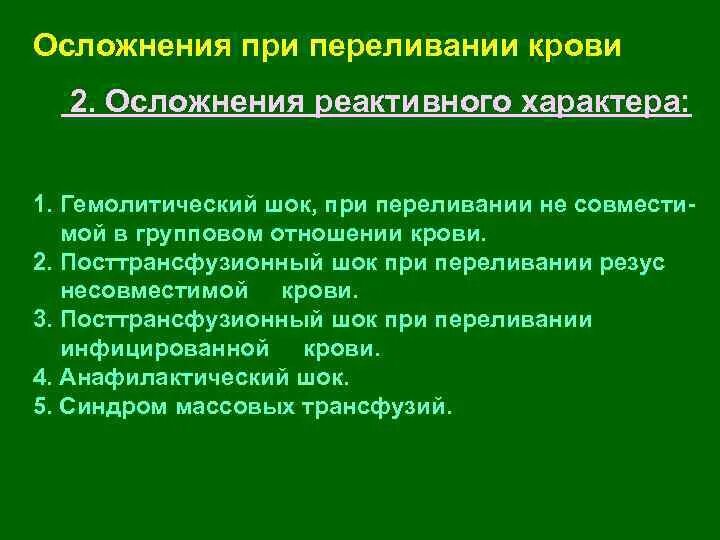 Осложнения при переливании крови

2. Осложнения реактивного характера:

1. Гемолитический шок, при переливании не совместимой в групповом отношении крови.
2. Посттрансфузионный шок при переливании резус несовместимой крови.
3. Посттрансфузионный шок при переливании инфицированной крови.
4. Анафилактический шок.
5. Синдром массовых трансфузий.